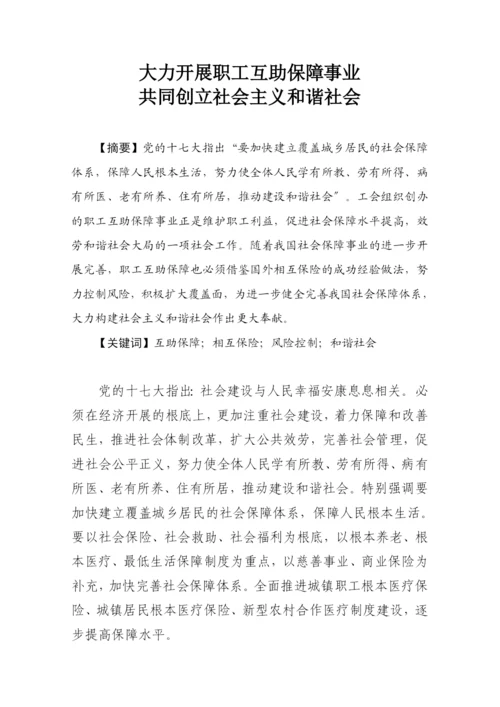 大力开展职工互助保障事业
共同创立社会主义和谐社会

【摘要】党的十七大指出“要加快建立覆盖城乡居民的社会保障体系，保障人民根本生活，努力使全体人民学有所教、劳有所得、病有所医、老有所养、住有所居，推动建设和谐社会”。工会组织创办的职工互助保障事业正是维护职工利益，促进社会保障水平提高，效劳和谐社会大局的一项社会工作。随着我国社会保障事业的进一步开展完善，职工互助保障也必须借鉴国外相互保险的成功经验做法，努力控制风险，积极扩大覆盖面，为进一步健全完善我国社会保障体系，大力构建社会主义和谐社会作出更大奉献。

【关键词】互助保障；相互保险；风险控制；和谐社会

党的十七大指出：社会建设与人民幸福安康息息相关。必须在经济开展的根底上，更加注重社会建设，着力保障和改善民生，推进社会体制改革，扩大公共效劳，完善社会管理，促进社会公平正义，努力使全体人民学有所教、劳有所得、病有所医、老有所养、住有所居，推动建设和谐社会。特别强调要加快建立覆盖城乡居民的社会保障体系，保障人民根本生活。要以社会保险、社会救助、社会福利为根底，以根本养老、根本医疗、最低生活保障制度为重点，以慈善事业、商业保险为补充，加快完善社会保障体系。全面推进城镇职工根本医疗保险、城镇居民根本医疗保险、新型农村合作医疗制度建设，逐步提高保障水平。